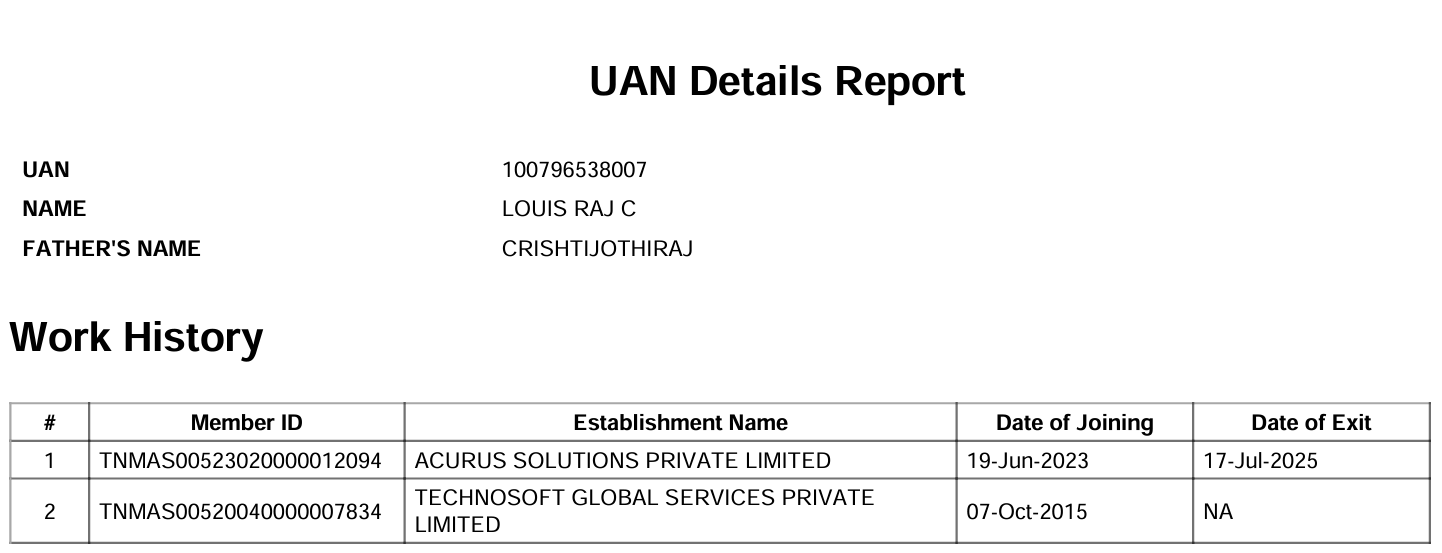 UAN Details Report

UAN 100796538007
NAME LOUIS RAJ C
FATHER'S NAME CRISHTIJOTHIRAJ

Work History

| # | Member ID | Establishment Name | Date of Joining | Date of Exit |
|---|---|---|---|---|
| 1 | TNMAS00523020000012094 | ACURUS SOLUTIONS PRIVATE LIMITED | 19-Jun-2023 | 17-Jul-2025 |
| 2 | TNMAS00520040000007834 | TECHNOSOFT GLOBAL SERVICES PRIVATE LIMITED | 07-Oct-2015 | NA |